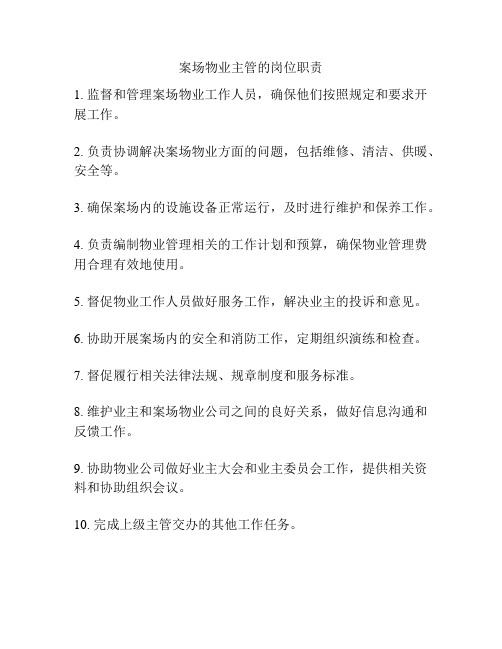 案场物业主管的岗位职责

1. 监督和管理案场物业工作人员，确保他们按照规定和要求开展工作。

2. 负责协调解决案场物业方面的问题，包括维修、清洁、供暖、安全等。

3. 确保案场内的设施设备正常运行，及时进行维护和保养工作。

4. 负责编制物业管理相关的工作计划和预算，确保物业管理费用合理有效地使用。

5. 督促物业工作人员做好服务工作，解决业主的投诉和意见。

6. 协助开展案场内的安全和消防工作，定期组织演练和检查。

7. 督促履行相关法律法规、规章制度和服务标准。

8. 维护业主和案场物业公司之间的良好关系，做好信息沟通和反馈工作。

9. 协助物业公司做好业主大会和业主委员会工作，提供相关资料和协助组织会议。

10. 完成上级主管交办的其他工作任务。